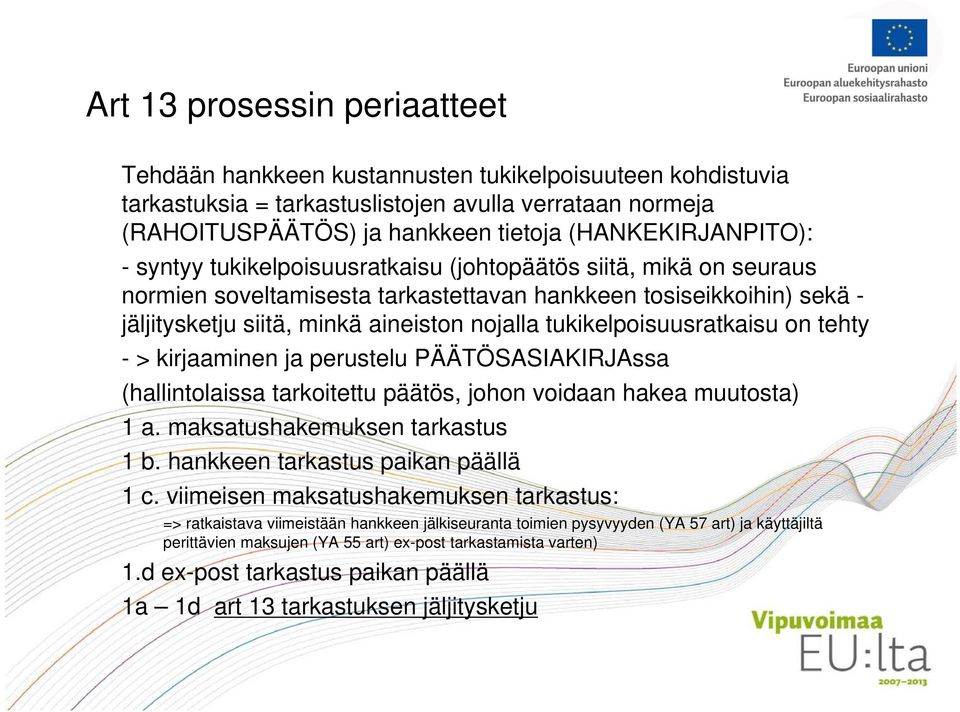 Euroopan unioni
Euroopan aluekehitysrahasto
Euroopan sosiaalirahasto

Art 13 prosessin periaatteet

Tehdään hankkeen kustannusten tukikelpoisuuteen kohdistuvia tarkastuksia = tarkastuslistojen avulla verrataan normeja (RAHOITUSPÄÄTÖS) ja hankkeen tietoja (HANKEKIRJANPITO):
- syntyy tukikelpoisuusratkaisu (johtopäätös siitä, mikä on seuraus normien soveltamisesta tarkastettavan hankkeen tosiseikkoihin) sekä - jäljitysketju siitä, minkä aineiston nojalla tukikelpoisuusratkaisu on tehty
- > kirjaaminen ja perustelu PÄÄTÖSASIAKIRJAssa
(hallintolaissa tarkoitettu päätös, johon voidaan hakea muutosta)
1 a. maksatushakemuksen tarkastus
1 b. hankkeen tarkastus paikan päällä
1 c. viimeisen maksatushakemuksen tarkastus:
=> ratkaistava viimeistään hankkeen jälkiseuranta toimien pysyvyyden (YA 57 art) ja käyttäjiltä perittävien maksujen (YA 55 art) ex-post tarkastamista varten)
1.d ex-post tarkastus paikan päällä
1a – 1d art 13 tarkastuksen jäljitysketju

Vipuvoimaa
EU:lta
2007–2013